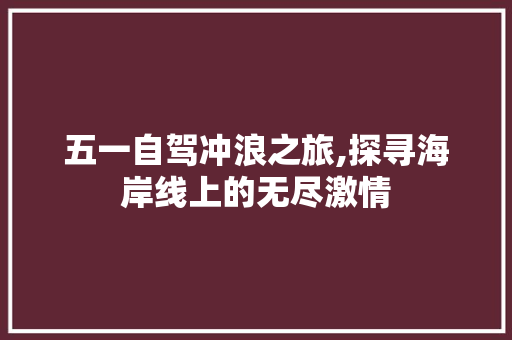 五一自驾冲浪之旅,探寻海岸线上的无尽激情